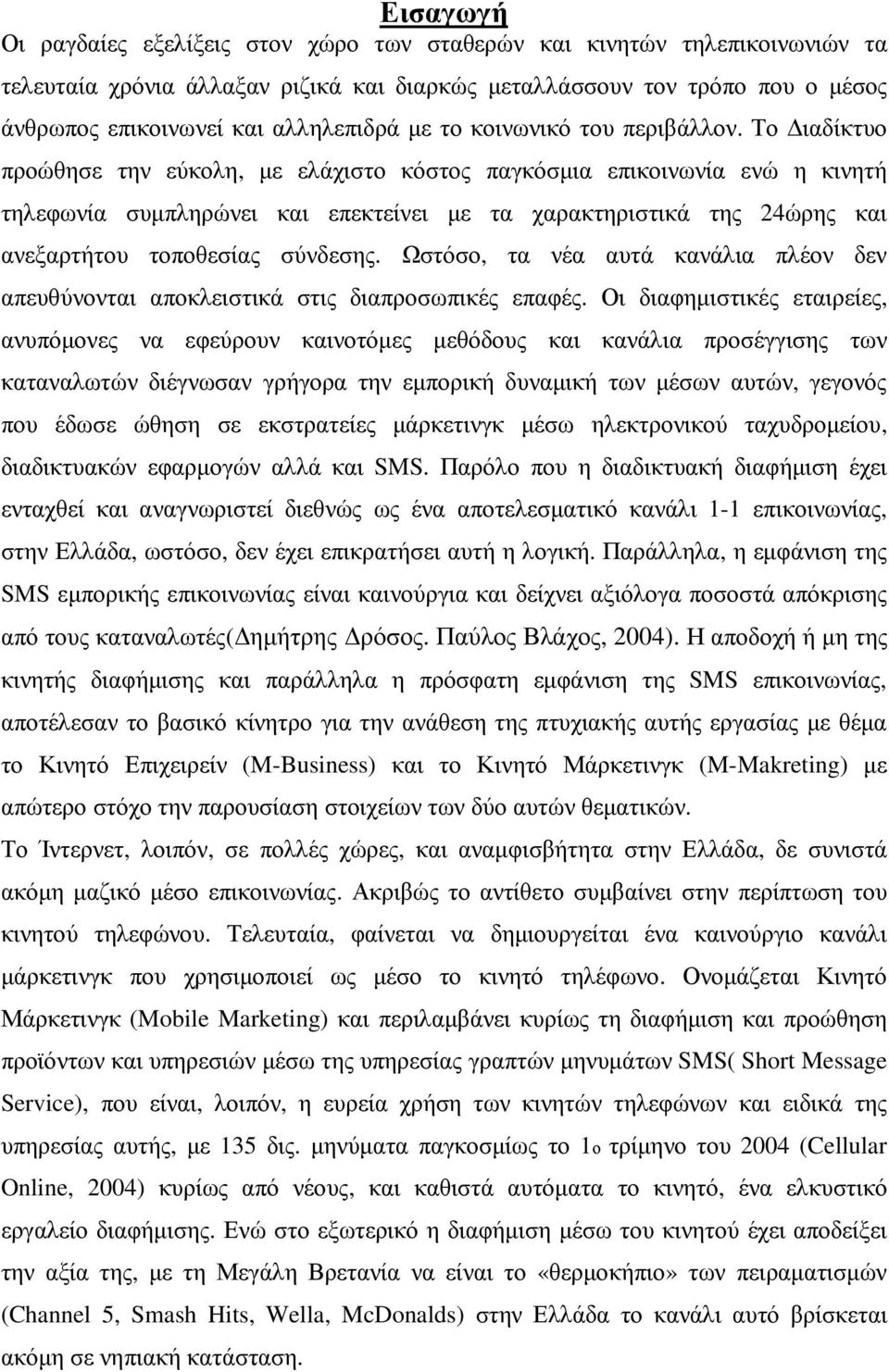 Εισαγωγή

Οι ραγδαίες εξελίξεις στον χώρο των σταθερών και κινητών τηλεπικοινωνιών τα τελευταία χρόνια άλλαξαν ριζικά και διαρκώς μεταλλάσσουν τον τρόπο που ο μέσος άνθρωπος επικοινωνεί και αλληλεπιδρά με το κοινωνικό του περιβάλλον. Το Διαδίκτυο προώθησε την εύκολη, με ελάχιστο κόστος παγκόσμια επικοινωνία ενώ η κινητή τηλεφωνία συμπληρώνει και επεκτείνει με τα χαρακτηριστικά της 24ώρης και ανεξαρτήτου τοποθεσίας σύνδεσης. Ωστόσο, τα νέα αυτά κανάλια πλέον δεν απευθύνονται αποκλειστικά στις διαπροσωπικές επαφές. Οι διαφημιστικές εταιρείες, ανυπόμονες να εφεύρουν καινοτόμες μεθόδους και κανάλια προσέγγισης των καταναλωτών διέγνωσαν γρήγορα την εμπορική δυναμική των μέσων αυτών, γεγονός που έδωσε ώθηση σε εκστρατείες μάρκετινγκ μέσω ηλεκτρονικού ταχυδρομείου, διαδικτυακών εφαρμογών αλλά και SMS. Παρόλο που η διαδικτυακή διαφήμιση έχει ενταχθεί και αναγνωριστεί διεθνώς ως ένα αποτελεσματικό κανάλι 1-1 επικοινωνίας, στην Ελλάδα, ωστόσο, δεν έχει επικρατήσει αυτή η λογική. Παράλληλα, η εμφάνιση της SMS εμπορικής επικοινωνίας είναι καινούργια και δείχνει αξιόλογα ποσοστά απόκρισης από τους καταναλωτές(Δημήτρης Δρόσος. Παύλος Βλάχος, 2004). Η αποδοχή ή μη της κινητής διαφήμισης και παράλληλα η πρόσφατη εμφάνιση της SMS επικοινωνίας, αποτέλεσαν το βασικό κίνητρο για την ανάθεση της πτυχιακής αυτής εργασίας με θέμα το Κινητό Επιχειρείν (M-Business) και το Κινητό Μάρκετινγκ (M-Makreting) με απώτερο στόχο την παρουσίαση στοιχείων των δύο αυτών θεματικών.

Το Ίντερνετ, λοιπόν, σε πολλές χώρες, και αναμφισβήτητα στην Ελλάδα, δε συνιστά ακόμη μαζικό μέσο επικοινωνίας. Ακριβώς το αντίθετο συμβαίνει στην περίπτωση του κινητού τηλεφώνου. Τελευταία, φαίνεται να δημιουργείται ένα καινούργιο κανάλι μάρκετινγκ που χρησιμοποιεί ως μέσο το κινητό τηλέφωνο. Ονομάζεται Κινητό Μάρκετινγκ (Mobile Marketing) και περιλαμβάνει κυρίως τη διαφήμιση και προώθηση προϊόντων και υπηρεσιών μέσω της υπηρεσίας γραπτών μηνυμάτων SMS( Short Message Service), που είναι, λοιπόν, η ευρεία χρήση των κινητών τηλεφώνων και ειδικά της υπηρεσίας αυτής, με 135 δις. μηνύματα παγκοσμίως το 1ο τρίμηνο του 2004 (Cellular Online, 2004) κυρίως από νέους, και καθιστά αυτόματα το κινητό, ένα ελκυστικό εργαλείο διαφήμισης. Ενώ στο εξωτερικό η διαφήμιση μέσω του κινητού έχει αποδείξει την αξία της, με τη Μεγάλη Βρετανία να είναι το «θερμοκήπιο» των πειραματισμών (Channel 5, Smash Hits, Wella, McDonalds) στην Ελλάδα το κανάλι αυτό βρίσκεται ακόμη σε νηπιακή κατάσταση.